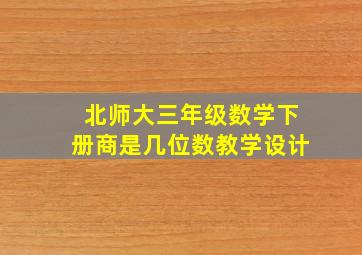 北师大三年级数学下册商是几位数教学设计